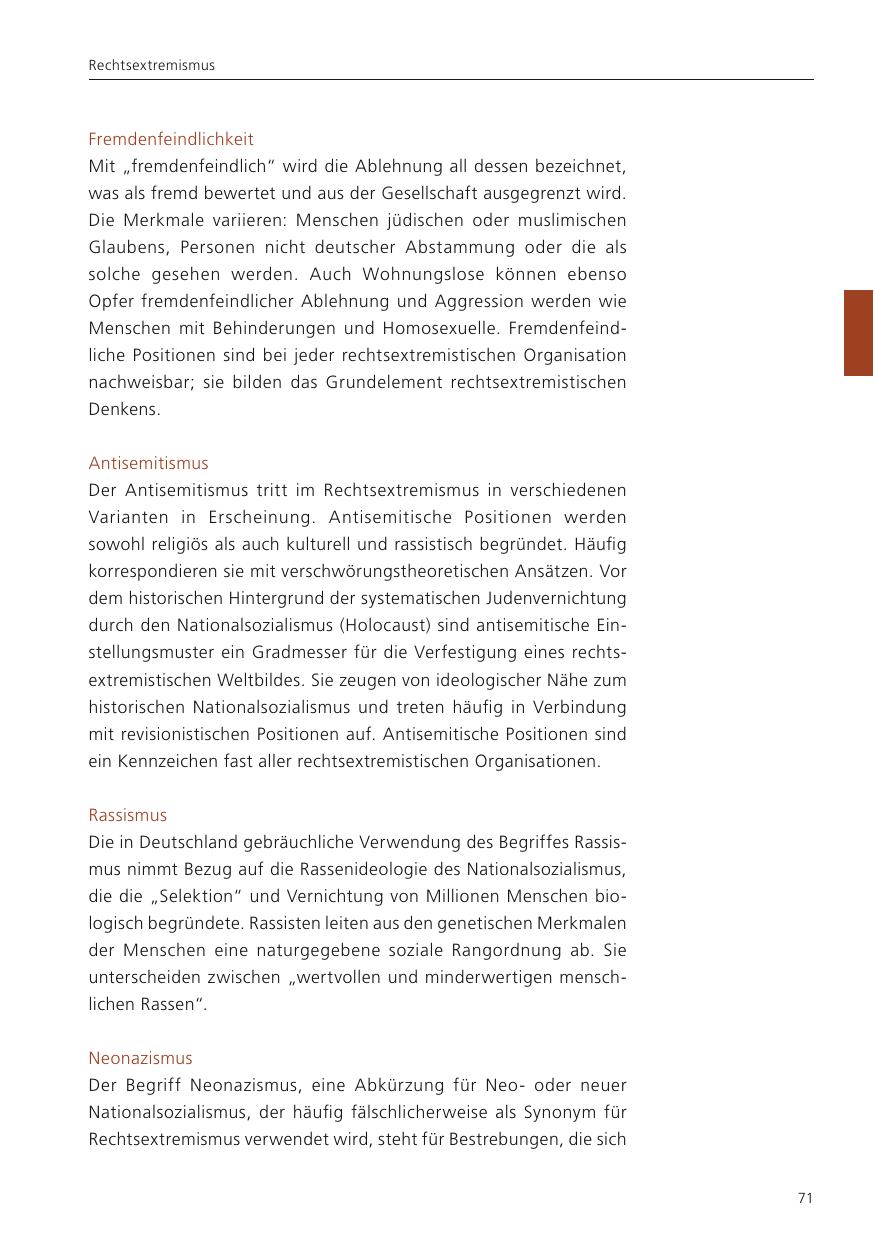 Rechtsextremismus

Fremdenfeindlichkeit
Mit „fremdenfeindlich“ wird die Ablehnung all dessen bezeichnet, was als fremd bewertet und aus der Gesellschaft ausgegrenzt wird. Die Merkmale variieren: Menschen jüdischen oder muslimischen Glaubens, Personen nicht deutscher Abstammung oder die als solche gesehen werden. Auch Wohnungslose können ebenso Opfer fremdenfeindlicher Ablehnung und Aggression werden wie Menschen mit Behinderungen und Homosexuelle. Fremdenfeindliche Positionen sind bei jeder rechtsextremistischen Organisation nachweisbar; sie bilden das Grundelement rechtsextremistischen Denkens.

Antisemitismus
Der Antisemitismus tritt im Rechtsextremismus in verschiedenen Varianten in Erscheinung. Antisemitische Positionen werden sowohl religiös als auch kulturell und rassistisch begründet. Häufig korrespondieren sie mit verschwörungstheoretischen Ansätzen. Vor dem historischen Hintergrund der systematischen Judenvernichtung durch den Nationalsozialismus (Holocaust) sind antisemitische Einstellungsmuster ein Gradmesser für die Verfestigung eines rechtsextremistischen Weltbildes. Sie zeugen von ideologischer Nähe zum historischen Nationalsozialismus und treten häufig in Verbindung mit revisionistischen Positionen auf. Antisemitische Positionen sind ein Kennzeichen fast aller rechtsextremistischen Organisationen.

Rassismus
Die in Deutschland gebräuchliche Verwendung des Begriffes Rassismus nimmt Bezug auf die Rassenideologie des Nationalsozialismus, die die „Selektion“ und Vernichtung von Millionen Menschen biologisch begründete. Rassisten leiten aus den genetischen Merkmalen der Menschen eine naturgegebene soziale Rangordnung ab. Sie unterscheiden zwischen „wertvollen und minderwertigen menschlichen Rassen“.

Neonazismus
Der Begriff Neonazismus, eine Abkürzung für Neo- oder neuer Nationalsozialismus, der häufig fälschlicherweise als Synonym für Rechtsextremismus verwendet wird, steht für Bestrebungen, die sich

71